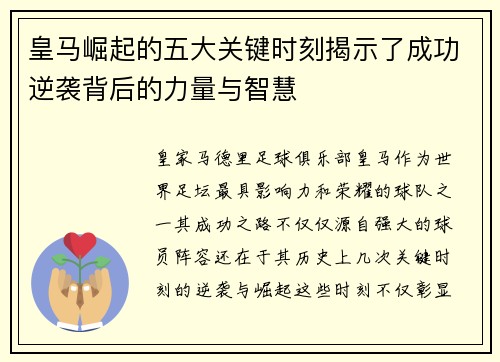 皇马崛起的五大关键时刻揭示了成功逆袭背后的力量与智慧

皇家马德里足球俱乐部皇马作为世界足坛最具影响力和荣耀的球队之一其成功之路不仅仅源自强大的球员阵容还在于其历史上几次关键时刻的逆袭与崛起这些时刻不仅彰显